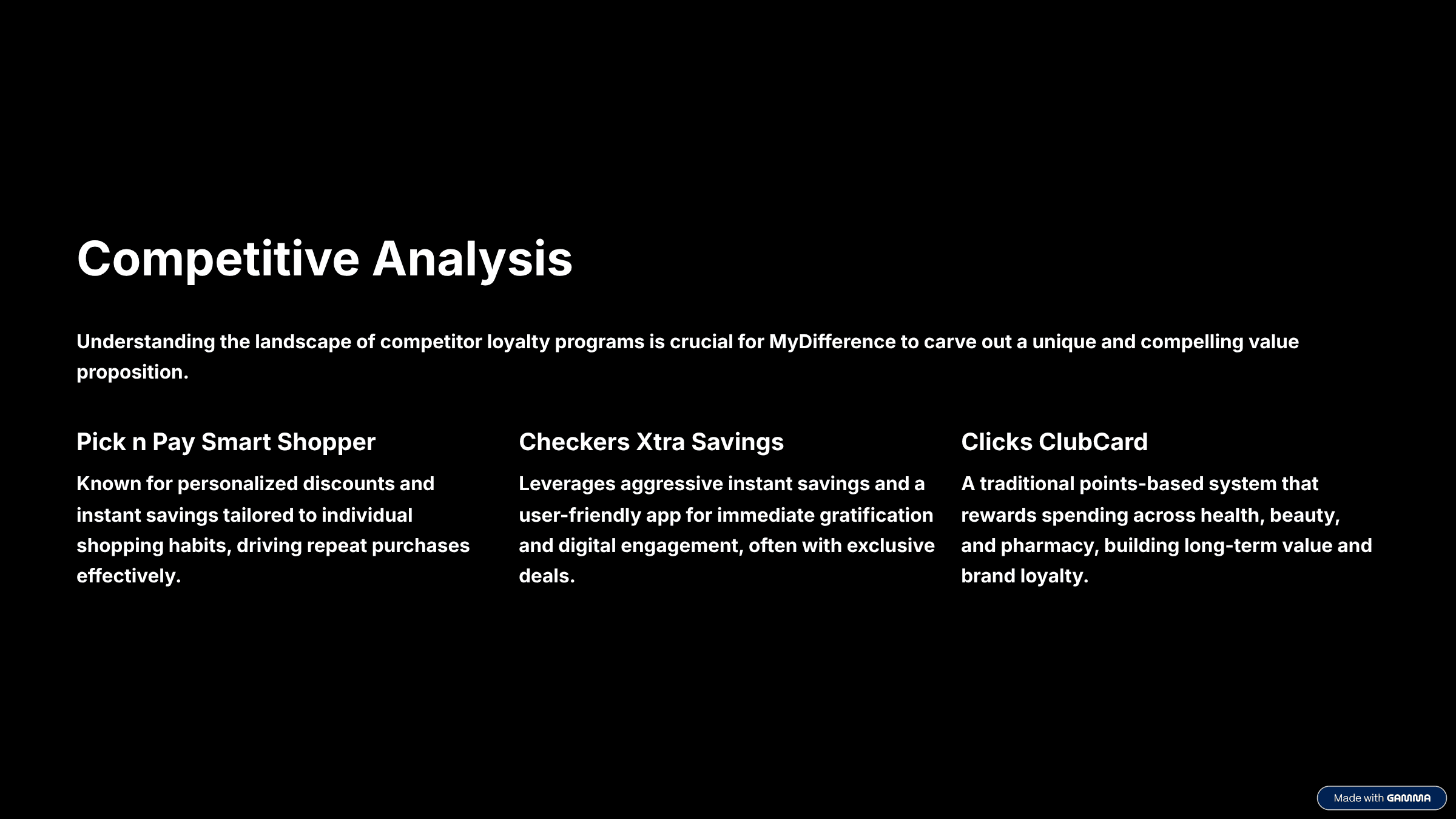 Competitive Analysis

Understanding the landscape of competitor loyalty programs is crucial for MyDifference to carve out a unique and compelling value proposition.

Pick n Pay Smart Shopper

Known for personalized discounts and instant savings tailored to individual shopping habits, driving repeat purchases effectively.

Checkers Xtra Savings

Leverages aggressive instant savings and a user-friendly app for immediate gratification and digital engagement, often with exclusive deals.

Clicks ClubCard

A traditional points-based system that rewards spending across health, beauty, and pharmacy, building long-term value and brand loyalty.

Made with GAMMA